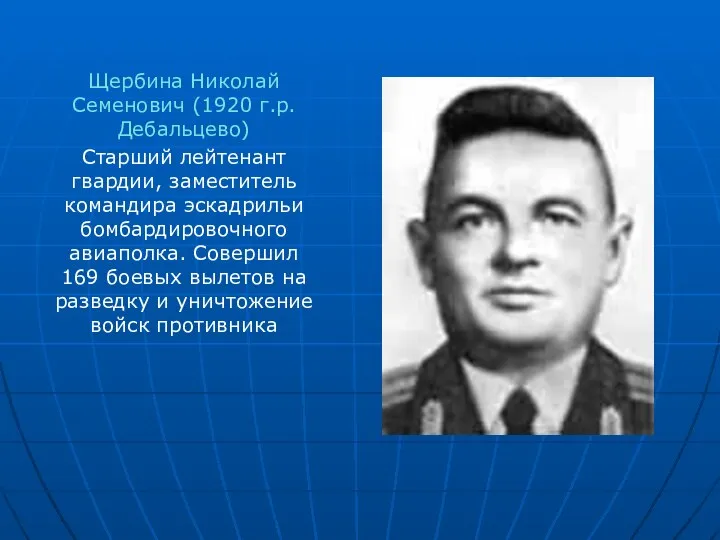 Щербина Николай Семенович (1920 г.р. Дебальцево)

Старший лейтенант гвардии, заместитель командира эскадрильи бомбардировочного авиаполка. Совершил 169 боевых вылетов на разведку и уничтожение войск противника